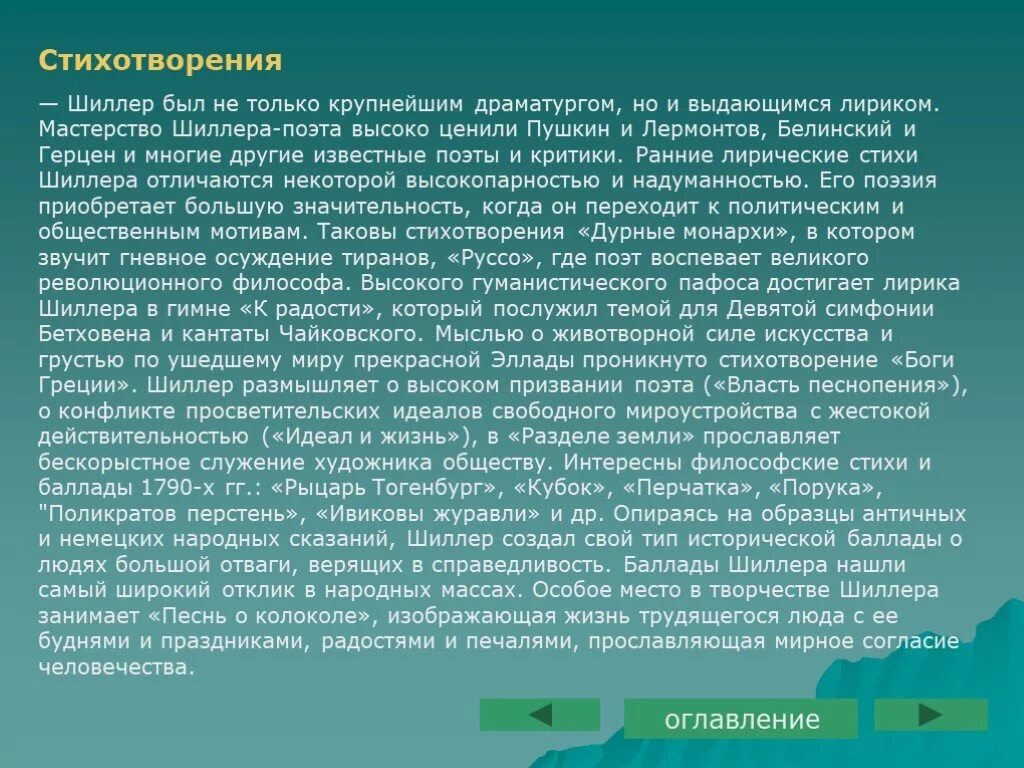 Стихотворения

— Шиллер был не только крупнейшим драматургом, но и выдающимся лириком. Мастерство Шиллера-поэта высоко ценили Пушкин и Лермонтов, Белинский и Герцен и многие другие известные поэты и критики. Ранние лирические стихи Шиллера отличаются некоторой высокопарностью и надуманностью. Его поэзия приобретает большую значительность, когда он переходит к политическим и общественным мотивам. Таковы стихотворения «Дурные монархи», в котором звучит гневное осуждение тиранов, «Руссо», где поэт воспевает великого революционного философа. Высокого гуманистического пафоса достигает лирика Шиллера в гимне «К радости», который послужил темой для Девятой симфонии Бетховена и кантаты Чайковского. Мыслью о животворной силе искусства и грустью по ушедшему миру прекрасной Эллады проникнуто стихотворение «Боги Греции». Шиллер размышляет о высоком призвании поэта («Власть песнопения»), о конфликте просветительских идеалов свободного мироустройства с жестокой действительностью («Идеал и жизнь»), в «Разделе земли» прославляет бескорыстное служение художника обществу. Интересны философские стихи и баллады 1790-х гг.: «Рыцарь Тогенбург», «Кубок», «Перчатка», «Порука», "Поликратов перстень», «Ивиковы журавли» и др. Опираясь на образцы античных и немецких народных сказаний, Шиллер создал свой тип исторической баллады о людях большой отваги, верящих в справедливость. Баллады Шиллера нашли самый широкий отклик в народных массах. Особое место в творчестве Шиллера занимает «Песнь о колоколе», изображающая жизнь трудящегося люда с ее буднями и праздниками, радостями и печалями, прославляющая мирное согласие человечества.

оглавление